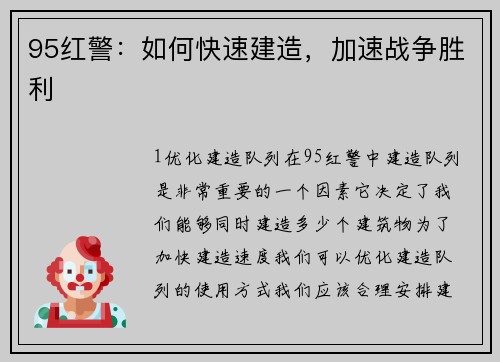 95红警：如何快速建造，加速战争胜利

1优化建造队列在95红警中建造队列是非常重要的一个因素它决定了我们能够同时建造多少个建筑物为了加快建造速度我们可以优化建造队列的使用方式我们应该合理安排建